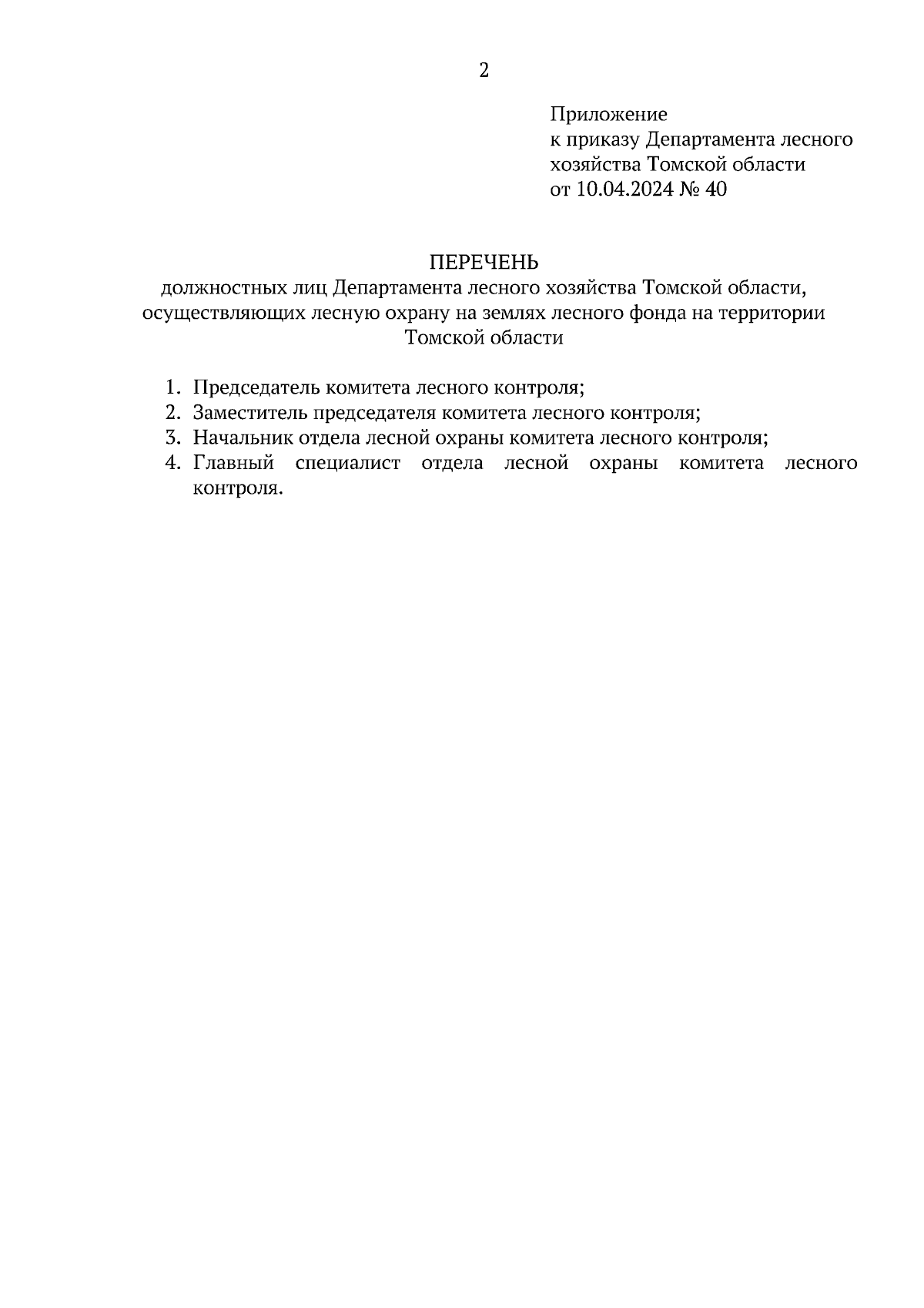 2

Приложение
к приказу Департамента лесного хозяйства Томской области
от 10.04.2024 № 40

ПЕРЕЧЕНЬ
должностных лиц Департамента лесного хозяйства Томской области, осуществляющих лесную охрану на землях лесного фонда на территории Томской области

1. Председатель комитета лесного контроля;
2. Заместитель председателя комитета лесного контроля;
3. Начальник отдела лесной охраны комитета лесного контроля;
4. Главный специалист отдела лесной охраны комитета лесного контроля.